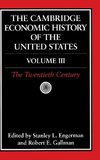 THE CAMBRIDGE ECONOMIC HISTORY OF THE UNITED STATES

VOLUME III

The Twentieth Century

Edited by Stanley L. Engerman and Robert E. Gallman